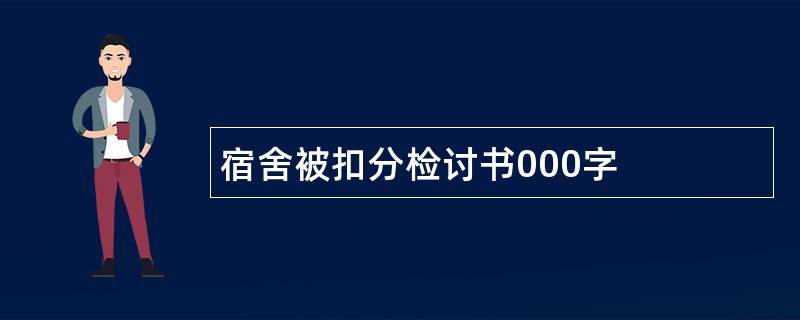 宿舍被扣分检讨书000字